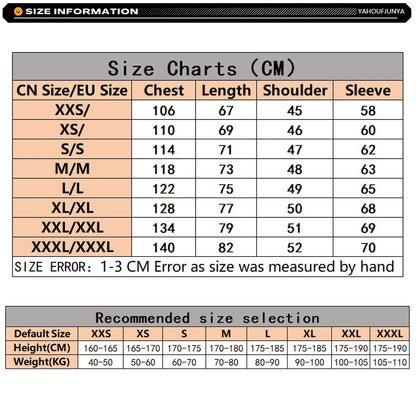 SIZE INFORMATION
YAHOUFJUNYA

Size Charts (CM)

| CN Size/EU Size | Chest | Length | Shoulder | Sleeve |
|---|---|---|---|---|
| XXS/ | 106 | 67 | 45 | 58 |
| XS/ | 110 | 69 | 46 | 60 |
| S/S | 114 | 71 | 47 | 62 |
| M/M | 118 | 73 | 48 | 63 |
| L/L | 122 | 75 | 49 | 65 |
| XL/XL | 128 | 77 | 50 | 68 |
| XXL/XXL | 134 | 79 | 51 | 69 |
| XXXL/XXXL | 140 | 82 | 52 | 70 |

SIZE ERROR: 1-3 CM Error as size was measured by hand

Recommended size selection

| Default Size | XXS | XS | S | M | L | XL | XXL | XXXL |
|---|---|---|---|---|---|---|---|---|
| Height(CM) | 160-165 | 165-170 | 170-175 | 170-180 | 175-185 | 175-185 | 175-190 | 175-190 |
| Weight(KG) | 40-50 | 50-60 | 60-70 | 70-80 | 80-90 | 90-100 | 100-105 | 105-110 |